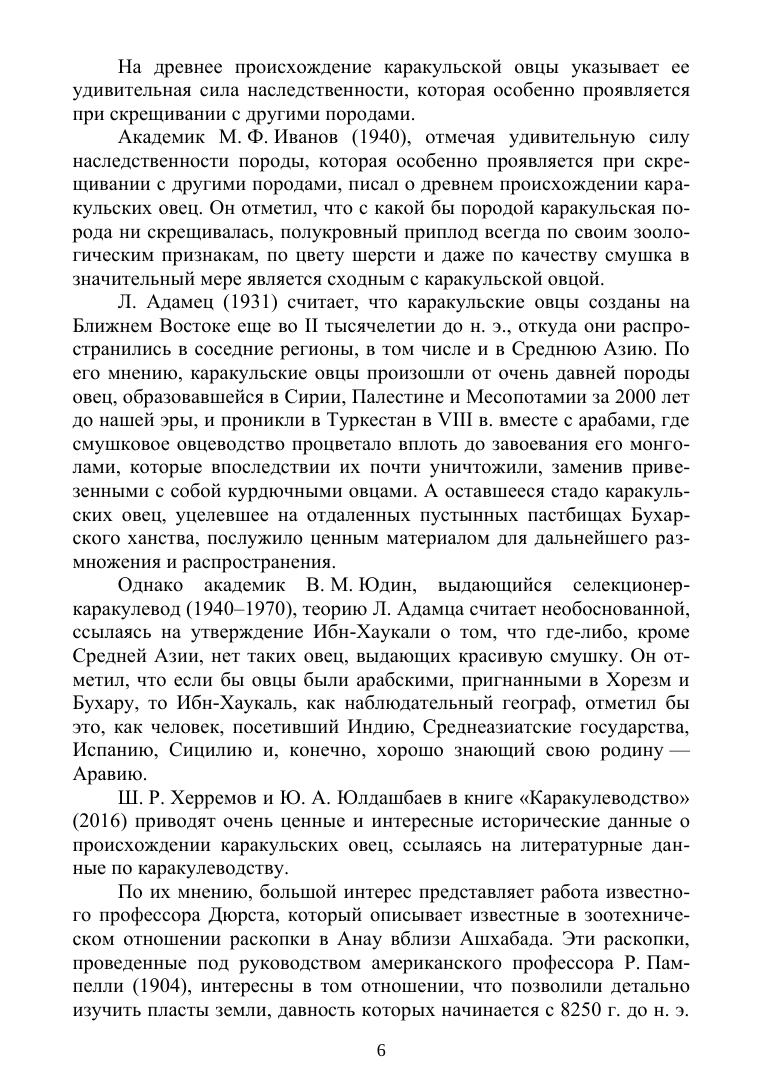 На древнее происхождение каракульской овцы указывает ее удивительная сила наследственности, которая особенно проявляется при скрещивании с другими породами.

Академик М. Ф. Иванов (1940), отмечая удивительную силу наследственности породы, которая особенно проявляется при скрещивании с другими породами, писал о древнем происхождении каракульских овец. Он отметил, что с какой бы породой каракульская порода ни скрещивалась, полукровный приплод всегда по своим зоологическим признакам, по цвету шерсти и даже по качеству смушка в значительный мере является сходным с каракульской овцой.

Л. Адамец (1931) считает, что каракульские овцы созданы на Ближнем Востоке еще во II тысячелетии до н. э., откуда они распространились в соседние регионы, в том числе и в Среднюю Азию. По его мнению, каракульские овцы произошли от очень давней породы овец, образовавшейся в Сирии, Палестине и Месопотамии за 2000 лет до нашей эры, и проникли в Туркестан в VIII в. вместе с арабами, где смушковое овцеводство процветало вплоть до завоевания его монголами, которые впоследствии их почти уничтожили, заменив привезенными с собой курдючными овцами. А оставшееся стадо каракульских овец, уцелевшее на отдаленных пустынных пастбищах Бухарского ханства, послужило ценным материалом для дальнейшего размножения и распространения.

Однако академик В. М. Юдин, выдающийся селекционер-каракулевод (1940–1970), теорию Л. Адамца считает необоснованной, ссылаясь на утверждение Ибн-Хаукали о том, что где-либо, кроме Средней Азии, нет таких овец, выдающих красивую смушку. Он отметил, что если бы овцы были арабскими, пригнанными в Хорезм и Бухару, то Ибн-Хаукаль, как наблюдательный географ, отметил бы это, как человек, посетивший Индию, Среднеазиатские государства, Испанию, Сицилию и, конечно, хорошо знающий свою родину — Аравию.

Ш. Р. Херремов и Ю. А. Юлдашбаев в книге «Каракулеводство» (2016) приводят очень ценные и интересные исторические данные о происхождении каракульских овец, ссылаясь на литературные данные по каракулеводству.

По их мнению, большой интерес представляет работа известного профессора Дюрста, который описывает известные в зоотехническом отношении раскопки в Анау вблизи Ашхабада. Эти раскопки, проведенные под руководством американского профессора Р. Пампелли (1904), интересны в том отношении, что позволили детально изучить пласты земли, давность которых начинается с 8250 г. до н. э.

6